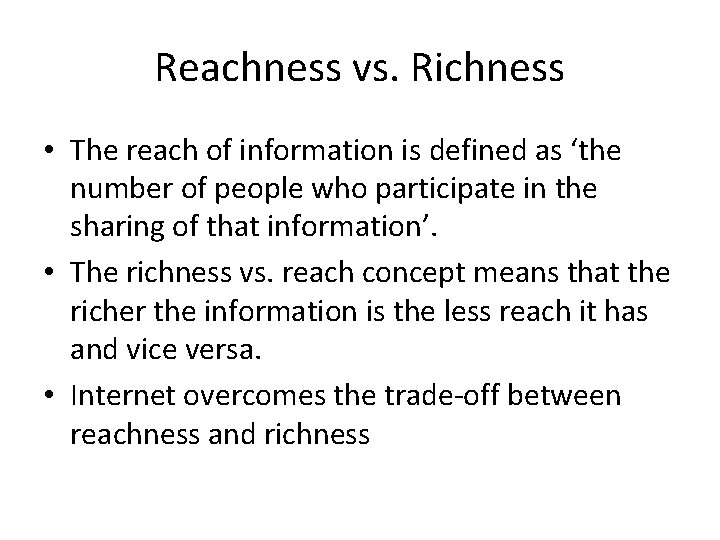 Reachness vs. Richness

• The reach of information is defined as ‘the number of people who participate in the sharing of that information’.

• The richness vs. reach concept means that the richer the information is the less reach it has and vice versa.

• Internet overcomes the trade-off between reachness and richness